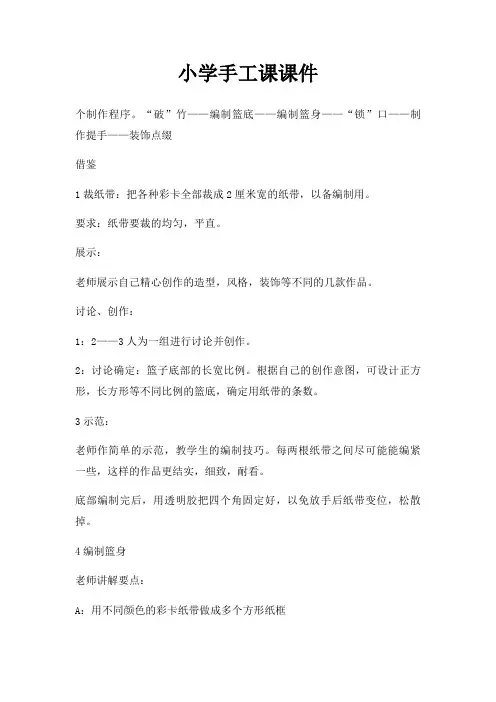 小学手工课课件

个制作程序。“破”竹——编制篮底——编制篮身——“锁”口——制作提手——装饰点缀

借鉴

1 裁纸带：把各种彩卡全部裁成 2 厘米宽的纸带，以备编制用。

要求：纸带要裁的均匀，平直。

展示：

老师展示自己精心创作的造型，风格，装饰等不同的几款作品。

讨论、创作：

1：2——3 人为一组进行讨论并创作。

2：讨论确定：篮子底部的长宽比例。根据自己的创作意图，可设计正方形，长方形等不同比例的篮底，确定用纸带的条数。

3 示范：

老师作简单的示范，教学生的编制技巧。每两根纸带之间尽可能能编紧一些，这样的作品更结实，细致，耐看。

底部编制完后，用透明胶把四个角固定好，以免放手后纸带变位，松散掉。

4 编制篮身

老师讲解要点：

A：用不同颜色的彩卡纸带做成多个方形纸框